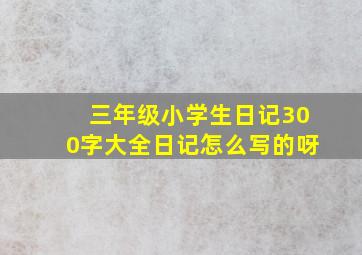 三年级小学生日记300字大全日记怎么写的呀